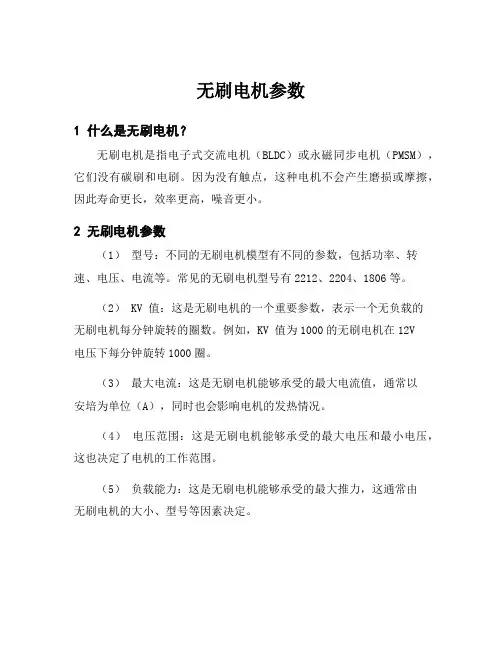 无刷电机参数

1 什么是无刷电机？

无刷电机是指电子式交流电机（BLDC）或永磁同步电机（PMSM），它们没有碳刷和电刷。因为没有触点，这种电机不会产生磨损或摩擦，因此寿命更长，效率更高，噪音更小。

2 无刷电机参数

（1） 型号：不同的无刷电机模型有不同的参数，包括功率、转速、电压、电流等。常见的无刷电机型号有 2212、2204、1806 等。

（2） KV 值：这是无刷电机的一个重要参数，表示一个无负载的无刷电机每分钟旋转的圈数。例如，KV 值为 1000 的无刷电机在 12V 电压下每分钟旋转 1000 圈。

（3） 最大电流：这是无刷电机能够承受的最大电流值，通常以安培为单位（A），同时也会影响电机的发热情况。

（4） 电压范围：这是无刷电机能够承受的最大电压和最小电压，这也决定了电机的工作范围。

（5） 负载能力：这是无刷电机能够承受的最大推力，这通常由无刷电机的大小、型号等因素决定。